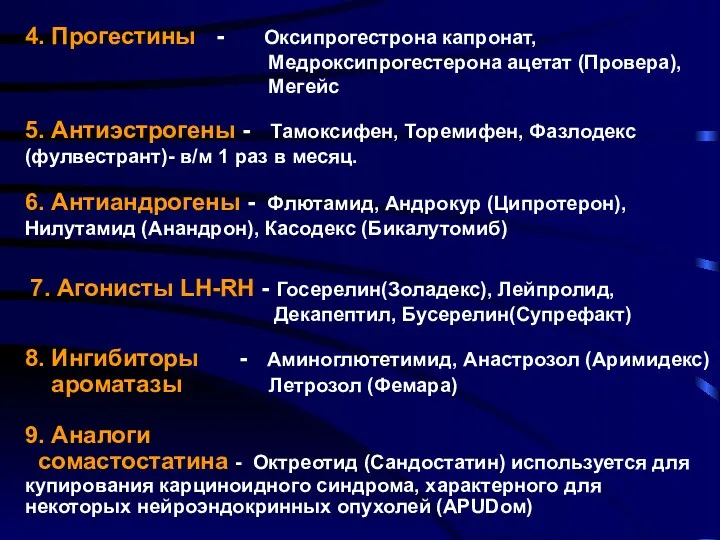 4. Прогестины - Оксипрогестрона капронат, Медроксипрогестерона ацетат (Провера), Мегейс

5. Антиэстрогены - Тамоксифен, Торемифен, Фазлодекс (фулвестрант)- в/м 1 раз в месяц.

6. Антиандрогены - Флютамид, Андрокур (Ципротерон), Нилутамид (Анандрон), Касодекс (Бикалутомиб)

7. Агонисты LH-RH - Госерелин(Золадекс), Лейпролид, Декапептил, Бусерелин(Супрефакт)

8. Ингибиторы ароматазы - Аминоглютетимид, Анастрозол (Аримидекс) Летрозол (Фемара)

9. Аналоги сомастостатина - Октреотид (Сандостатин) используется для купирования карциноидного синдрома, характерного для некоторых нейроэндокринных опухолей (APUDом)